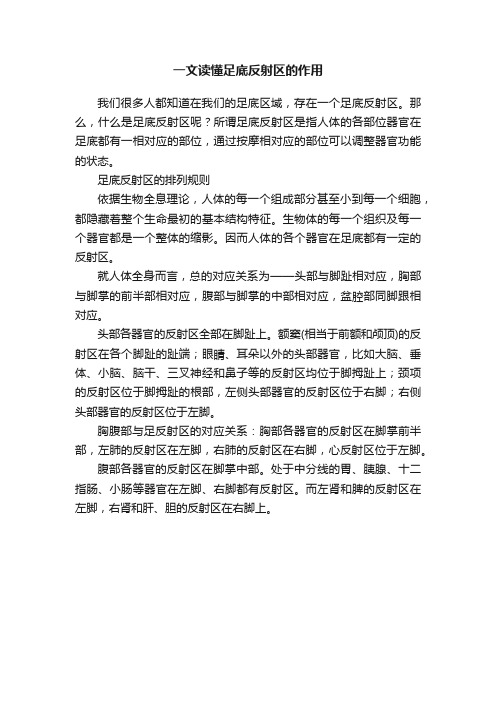 一文读懂足底反射区的作用

我们很多人都知道在我们的足底区域，存在一个足底反射区。那么，什么是足底反射区呢？所谓足底反射区是指人体的各部位器官在足底都有一相对应的部位，通过按摩相对应的部位可以调整器官功能的状态。

足底反射区的排列规则

依据生物全息理论，人体的每一个组成部分甚至小到每一个细胞，都隐藏着整个生命最初的基本结构特征。生物体的每一个组织及每一个器官都是一个整体的缩影。因而人体的各个器官在足底都有一定的反射区。

就人体全身而言，总的对应关系为——头部与脚趾相对应，胸部与脚掌的前半部相对应，腹部与脚掌的中部相对应，盆腔部同脚跟相对应。

头部各器官的反射区全部在脚趾上。额窦(相当于前额和颅顶)的反射区在各个脚趾的趾端；眼睛、耳朵以外的头部器官，比如大脑、垂体、小脑、脑干、三叉神经和鼻子等的反射区均位于脚拇趾上；颈项的反射区位于脚拇趾的根部，左侧头部器官的反射区位于右脚；右侧头部器官的反射区位于左脚。

胸腹部与足反射区的对应关系：胸部各器官的反射区在脚掌前半部，左肺的反射区在左脚，右肺的反射区在右脚，心反射区位于左脚。

腹部各器官的反射区在脚掌中部。处于中分线的胃、胰腺、十二指肠、小肠等器官在左脚、右脚都有反射区。而左肾和脾的反射区在左脚，右肾和肝、胆的反射区在右脚上。